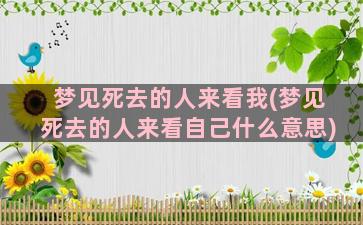 梦见死去的人来看我(梦见死去的人来看自己什么意思)